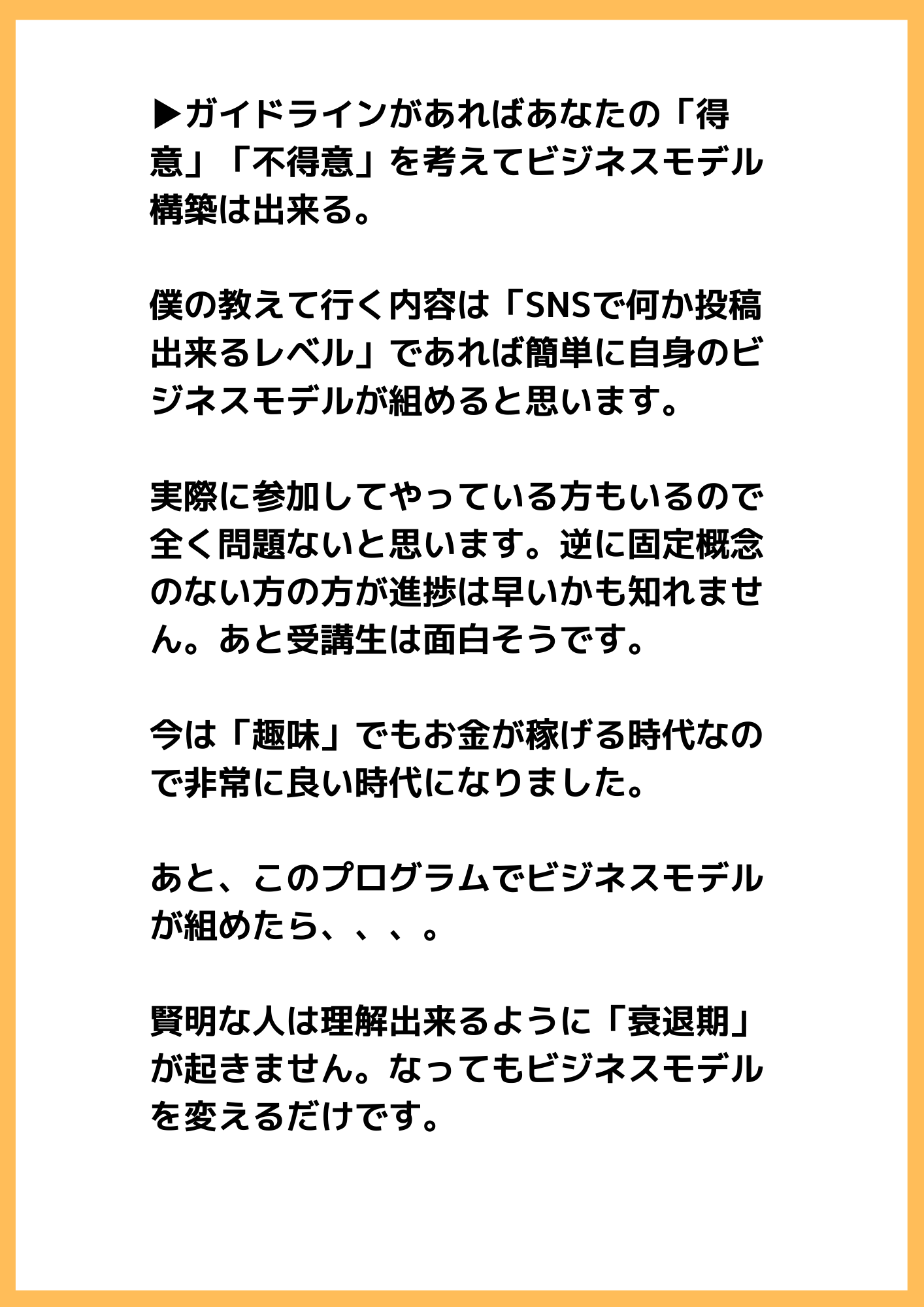 ▶ガイドラインがあればあなたの「得意」「不得意」を考えてビジネスモデル構築は出来る。

僕の教えて行く内容は「SNSで何か投稿出来るレベル」であれば簡単に自身のビジネスモデルが組めると思います。

実際に参加してやっている方もいるので全く問題ないと思います。逆に固定概念のない方の方が進捗は早いかも知れません。あと受講生は面白そうです。

今は「趣味」でもお金が稼げる時代なので非常に良い時代になりました。

あと、このプログラムでビジネスモデルが組めたら、、、。

賢明な人は理解出来るように「衰退期」が起きません。なってもビジネスモデルを変えるだけです。